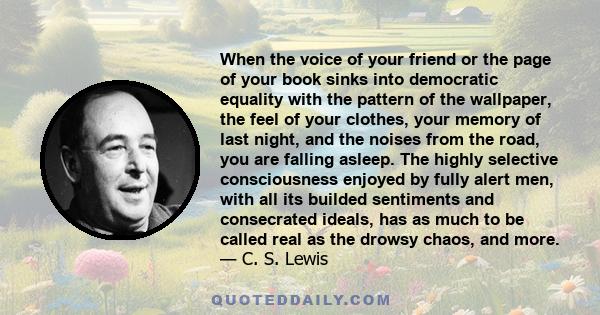 When the voice of your friend or the page of your book sinks into democratic equality with the pattern of the wallpaper, the feel of your clothes, your memory of last night, and the noises from the road, you are falling asleep. The highly selective consciousness enjoyed by fully alert men, with all its builded sentiments and consecrated ideals, has as much to be called real as the drowsy chaos, and more.
— C. S. Lewis

QUOTEDDAILY.COM